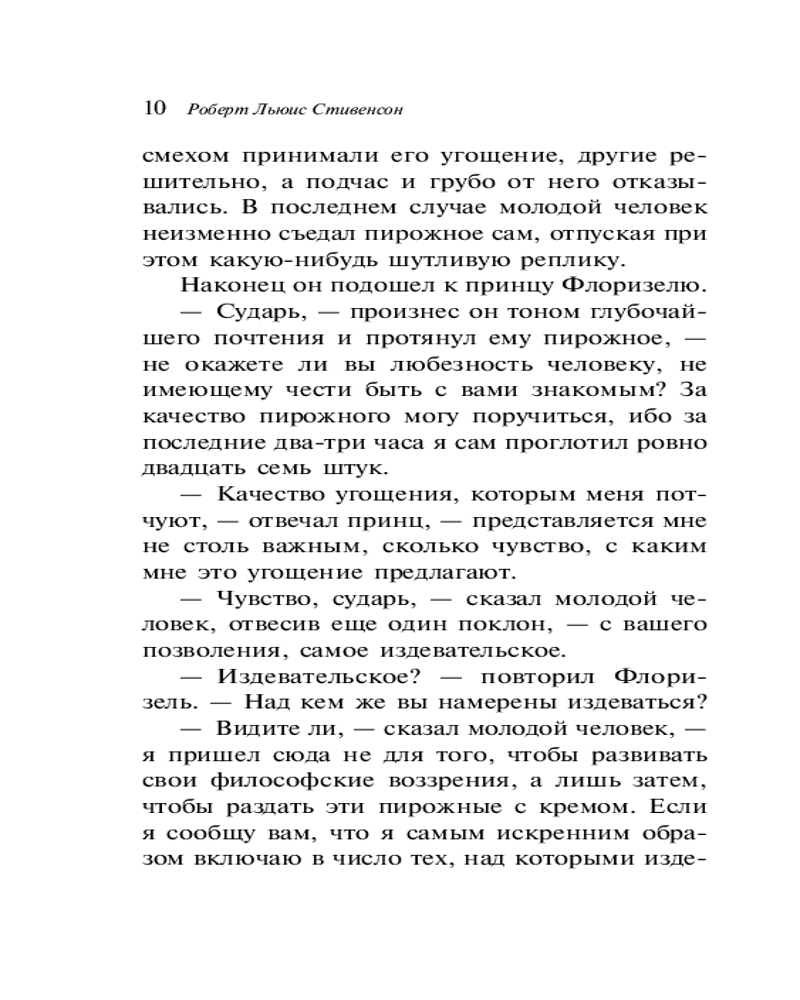 10 Роберт Льюис Стивенсон

смехом принимали его угощение, другие решительно, а подчас и грубо от него отказывались. В последнем случае молодой человек неизменно съедал пирожное сам, отпуская при этом какую-нибудь шутливую реплику.

Наконец он подошел к принцу Флоризелю.

— Сударь, — произнес он тоном глубочайшего почтения и протянул ему пирожное, — не окажете ли вы любезность человеку, не имеющему чести быть с вами знакомым? За качество пирожного могу поручиться, ибо за последние два-три часа я сам проглотил ровно двадцать семь штук.

— Качество угощения, которым меня потчуют, — отвечал принц, — представляется мне не столь важным, сколько чувство, с каким мне это угощение предлагают.

— Чувство, сударь, — сказал молодой человек, отвесив еще один поклон, — с вашего позволения, самое издевательское.

— Издевательское? — повторил Флоризель. — Над кем же вы намерены издеваться?

— Видите ли, — сказал молодой человек, — я пришел сюда не для того, чтобы развивать свои философские воззрения, а лишь затем, чтобы раздать эти пирожные с кремом. Если я сообщу вам, что я самым искренним образом включаю в число тех, над которыми изде-